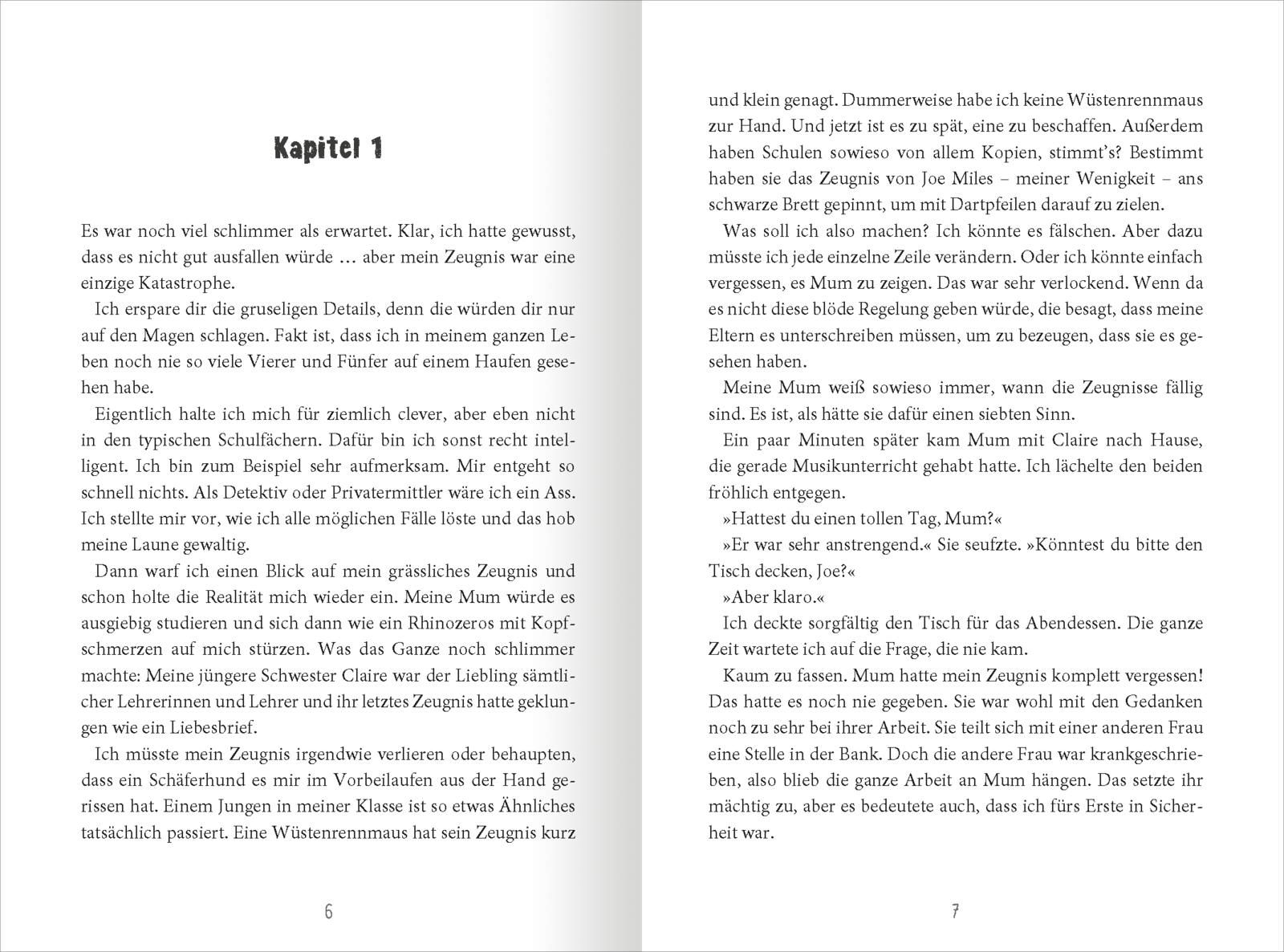 Kapitel 1

Es war noch viel schlimmer als erwartet. Klar, ich hatte gewusst, dass es nicht gut ausfallen würde … aber mein Zeugnis war eine einzige Katastrophe.

Ich erspare dir die gruseligen Details, denn die würden dir nur auf den Magen schlagen. Fakt ist, dass ich in meinem ganzen Leben noch nie so viele Vierer und Fünfer auf einem Haufen gesehen habe.

Eigentlich halte ich mich für ziemlich clever, aber eben nicht in den typischen Schulfächern. Dafür bin ich sonst recht intelligent. Ich bin zum Beispiel sehr aufmerksam. Mir entgeht so schnell nichts. Als Detektiv oder Privatermittler wäre ich ein Ass. Ich stellte mir vor, wie ich alle möglichen Fälle löste und das hob meine Laune gewaltig.

Dann warf ich einen Blick auf mein grässliches Zeugnis und schon holte die Realität mich wieder ein. Meine Mum würde es ausgiebig studieren und sich dann wie ein Rhinozeros mit Kopfschmerzen auf mich stürzen. Was das Ganze noch schlimmer machte: Meine jüngere Schwester Claire war der Liebling sämtlicher Lehrerinnen und Lehrer und ihr letztes Zeugnis hatte geklungen wie ein Liebesbrief.

Ich müsste mein Zeugnis irgendwie verlieren oder behaupten, dass ein Schäferhund es mir im Vorbeilaufen aus der Hand gerissen hat. Einem Jungen in meiner Klasse ist so etwas Ähnliches tatsächlich passiert. Eine Wüstenrennmaus hat sein Zeugnis kurz

6

und klein genagt. Dummerweise habe ich keine Wüstenrennmaus zur Hand. Und jetzt ist es zu spät, eine zu beschaffen. Außerdem haben Schulen sowieso von allem Kopien, stimmt's? Bestimmt haben sie das Zeugnis von Joe Miles – meiner Wenigkeit – ans schwarze Brett gepinnt, um mit Dartpfeilen darauf zu zielen.

Was soll ich also machen? Ich könnte es fälschen. Aber dazu müsste ich jede einzelne Zeile verändern. Oder ich könnte einfach vergessen, es Mum zu zeigen. Das war sehr verlockend. Wenn da es nicht diese blöde Regelung geben würde, die besagt, dass meine Eltern es unterschreiben müssen, um zu bezeugen, dass sie es gesehen haben.

Meine Mum weiß sowieso immer, wann die Zeugnisse fällig sind. Es ist, als hätte sie dafür einen siebten Sinn.

Ein paar Minuten später kam Mum mit Claire nach Hause, die gerade Musikunterricht gehabt hatte. Ich lächelte den beiden fröhlich entgegen.

»Hattest du einen tollen Tag, Mum?«

»Er war sehr anstrengend.« Sie seufzte. »Könntest du bitte den Tisch decken, Joe?«

»Aber klaro.«

Ich deckte sorgfältig den Tisch für das Abendessen. Die ganze Zeit wartete ich auf die Frage, die nie kam.

Kaum zu fassen. Mum hatte mein Zeugnis komplett vergessen! Das hatte es noch nie gegeben. Sie war wohl mit den Gedanken noch zu sehr bei ihrer Arbeit. Sie teilt sich mit einer anderen Frau eine Stelle in der Bank. Doch die andere Frau war krankgeschrieben, also blieb die ganze Arbeit an Mum hängen. Das setzte ihr mächtig zu, aber es bedeutete auch, dass ich fürs Erste in Sicherheit war.

7